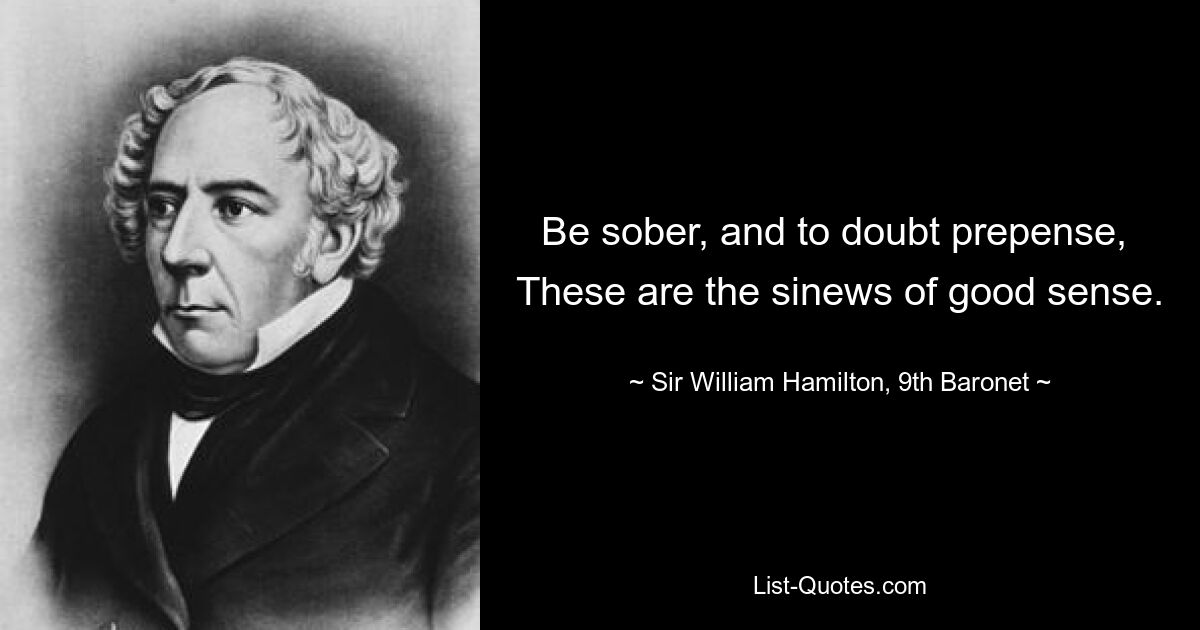 Be sober, and to doubt prepense,
These are the sinews of good sense.

~ Sir William Hamilton, 9th Baronet ~

List-Quotes.com